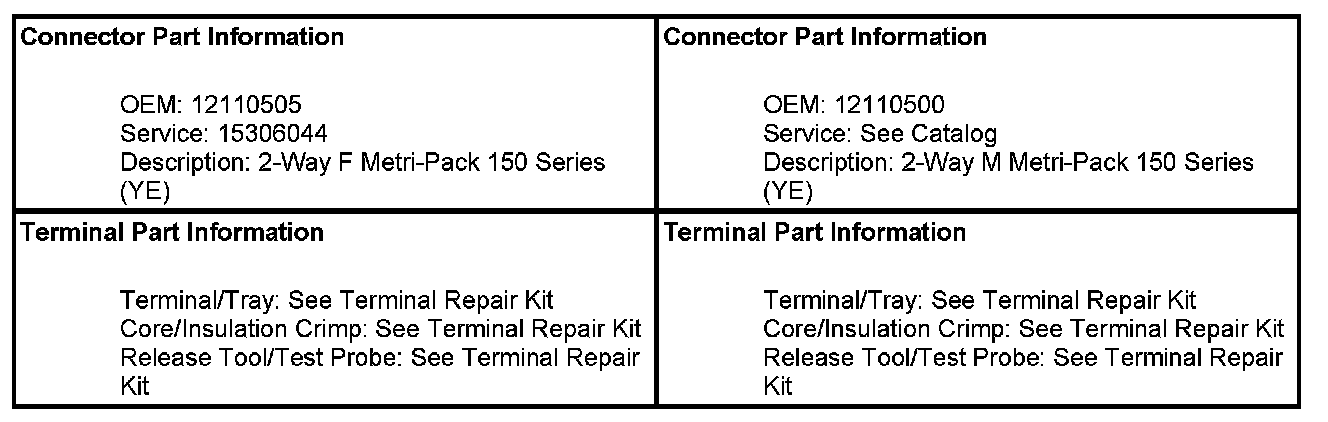 | Connector Part Information<br><br>OEM: 12110505<br>Service: 15306044<br>Description: 2-Way F Metri-Pack 150 Series (YE) | Connector Part Information<br><br>OEM: 12110500<br>Service: See Catalog<br>Description: 2-Way M Metri-Pack 150 Series (YE) |
|---|---|
| Terminal Part Information<br><br>Terminal/Tray: See Terminal Repair Kit<br>Core/Insulation Crimp: See Terminal Repair Kit<br>Release Tool/Test Probe: See Terminal Repair Kit | Terminal Part Information<br><br>Terminal/Tray: See Terminal Repair Kit<br>Core/Insulation Crimp: See Terminal Repair Kit<br>Release Tool/Test Probe: See Terminal Repair Kit |